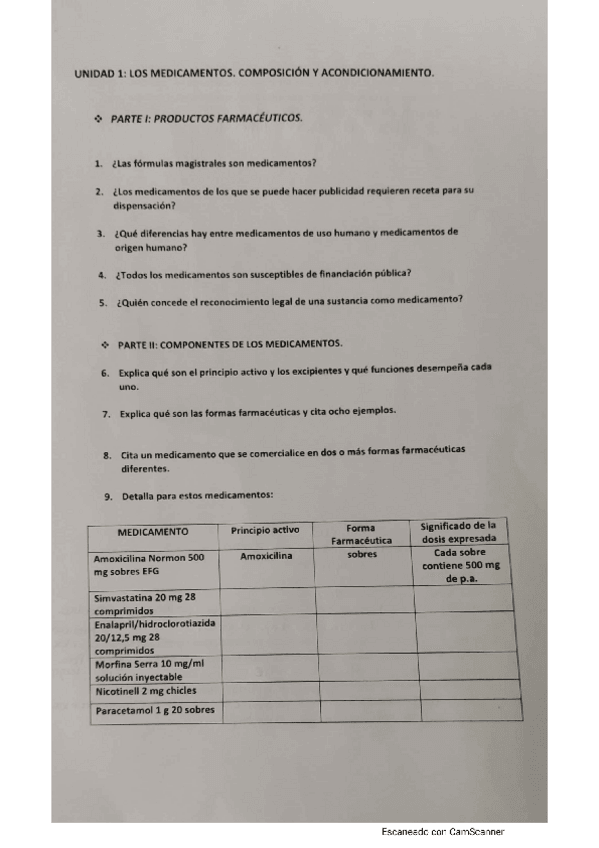 UNIDAD 1: LOS MEDICAMENTOS. COMPOSICIÓN Y ACONDICIONAMIENTO.

❖ PARTE I: PRODUCTOS FARMACÉUTICOS.

1. ¿Las fórmulas magistrales son medicamentos?

2. ¿Los medicamentos de los que se puede hacer publicidad requieren receta para su dispensación?

3. ¿Qué diferencias hay entre medicamentos de uso humano y medicamentos de origen humano?

4. ¿Todos los medicamentos son susceptibles de financiación pública?

5. ¿Quién concede el reconocimiento legal de una sustancia como medicamento?

❖ PARTE II: COMPONENTES DE LOS MEDICAMENTOS.

6. Explica qué son el principio activo y los excipientes y qué funciones desempeña cada uno.

7. Explica qué son las formas farmacéuticas y cita ocho ejemplos.

8. Cita un medicamento que se comercialice en dos o más formas farmacéuticas diferentes.

9. Detalla para estos medicamentos:

| MEDICAMENTO | Principio activo | Forma Farmacéutica | Significado de la dosis expresada |
|---|---|---|---|
| Amoxicilina Normon 500 mg sobres EFG | Amoxicilina | sobres | Cada sobre contiene 500 mg de p.a. |
| Simvastatina 20 mg 28 comprimidos | | | |
| Enalapril/hidroclorotiazida 20/12,5 mg 28 comprimidos | | | |
| Morfina Serra 10 mg/ml solución inyectable | | | |
| Nicotinell 2 mg chicles | | | |
| Paracetamol 1 g 20 sobres | | | |

Escaneado con CamScanner